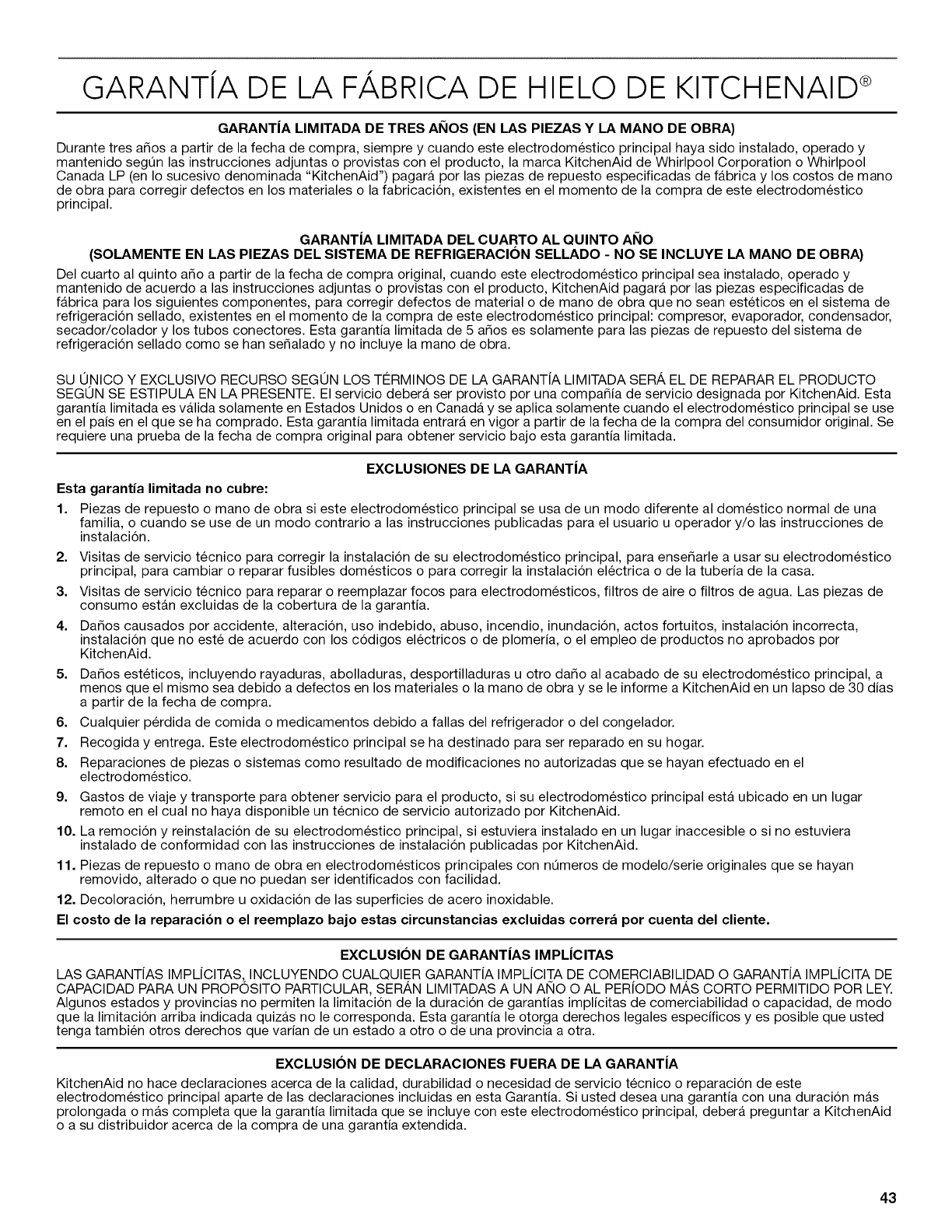 GARANTÍA DE LA FÁBRICA DE HIELO DE KITCHENAID®

GARANTÍA LIMITADA DE TRES AÑOS (EN LAS PIEZAS Y LA MANO DE OBRA)

Durante tres años a partir de la fecha de compra, siempre y cuando este electrodoméstico principal haya sido instalado, operado y mantenido según las instrucciones adjuntas o provistas con el producto, la marca KitchenAid de Whirlpool Corporation o Whirlpool Canada LP (en lo sucesivo denominada "KitchenAid") pagará por las piezas de repuesto especificadas de fábrica y los costos de mano de obra para corregir defectos en los materiales o la fabricación, existentes en el momento de la compra de este electrodoméstico principal.

GARANTÍA LIMITADA DEL CUARTO AL QUINTO AÑO
(SOLAMENTE EN LAS PIEZAS DEL SISTEMA DE REFRIGERACIÓN SELLADO - NO SE INCLUYE LA MANO DE OBRA)

Del cuarto al quinto año a partir de la fecha de compra original, cuando este electrodoméstico principal sea instalado, operado y mantenido de acuerdo a las instrucciones adjuntas o provistas con el producto, KitchenAid pagará por las piezas especificadas de fábrica para los siguientes componentes, para corregir defectos de material o de mano de obra que no sean estéticos en el sistema de refrigeración sellado, existentes en el momento de la compra de este electrodoméstico principal: compresor, evaporador, condensador, secador/colador y los tubos conectores. Esta garantía limitada de 5 años es solamente para las piezas de repuesto del sistema de refrigeración sellado como se han señalado y no incluye la mano de obra.

SU ÚNICO Y EXCLUSIVO RECURSO SEGÚN LOS TÉRMINOS DE LA GARANTÍA LIMITADA SERÁ EL DE REPARAR EL PRODUCTO SEGÚN SE ESTIPULA EN LA PRESENTE. El servicio deberá ser provisto por una compañía de servicio designada por KitchenAid. Esta garantía limitada es válida solamente en Estados Unidos o en Canadá y se aplica solamente cuando el electrodoméstico principal se use en el país en el que se ha comprado. Esta garantía limitada entrará en vigor a partir de la fecha de la compra del consumidor original. Se requiere una prueba de la fecha de compra original para obtener servicio bajo esta garantía limitada.

EXCLUSIONES DE LA GARANTÍA

Esta garantía limitada no cubre:

1. Piezas de repuesto o mano de obra si este electrodoméstico principal se usa de un modo diferente al doméstico normal de una familia, o cuando se use de un modo contrario a las instrucciones publicadas para el usuario u operador y/o las instrucciones de instalación.
2. Visitas de servicio técnico para corregir la instalación de su electrodoméstico principal, para enseñarle a usar su electrodoméstico principal, para cambiar o reparar fusibles domésticos o para corregir la instalación eléctrica o de la tubería de la casa.
3. Visitas de servicio técnico para reparar o reemplazar focos para electrodomésticos, filtros de aire o filtros de agua. Las piezas de consumo están excluidas de la cobertura de la garantía.
4. Daños causados por accidente, alteración, uso indebido, abuso, incendio, inundación, actos fortuitos, instalación incorrecta, instalación que no esté de acuerdo con los códigos eléctricos o de plomería, o el empleo de productos no aprobados por KitchenAid.
5. Daños estéticos, incluyendo rayaduras, abolladuras, desportilladuras u otro daño al acabado de su electrodoméstico principal, a menos que el mismo sea debido a defectos en los materiales o la mano de obra y se le informe a KitchenAid en un lapso de 30 días a partir de la fecha de compra.
6. Cualquier pérdida de comida o medicamentos debido a fallas del refrigerador o del congelador.
7. Recogida y entrega. Este electrodoméstico principal se ha destinado para ser reparado en su hogar.
8. Reparaciones de piezas o sistemas como resultado de modificaciones no autorizadas que se hayan efectuado en el electrodoméstico.
9. Gastos de viaje y transporte para obtener servicio para el producto, si su electrodoméstico principal está ubicado en un lugar remoto en el cual no haya disponible un técnico de servicio autorizado por KitchenAid.
10. La remoción y reinstalación de su electrodoméstico principal, si estuviera instalado en un lugar inaccesible o si no estuviera instalado de conformidad con las instrucciones de instalación publicadas por KitchenAid.
11. Piezas de repuesto o mano de obra en electrodomésticos principales con números de modelo/serie originales que se hayan removido, alterado o que no puedan ser identificados con facilidad.
12. Decoloración, herrumbre u oxidación de las superficies de acero inoxidable.

El costo de la reparación o el reemplazo bajo estas circunstancias excluidas correrá por cuenta del cliente.

EXCLUSIÓN DE GARANTÍAS IMPLÍCITAS

LAS GARANTÍAS IMPLÍCITAS, INCLUYENDO CUALQUIER GARANTÍA IMPLÍCITA DE COMERCIABILIDAD O GARANTÍA IMPLÍCITA DE CAPACIDAD PARA UN PROPÓSITO PARTICULAR, SERÁN LIMITADAS A UN AÑO O AL PERÍODO MÁS CORTO PERMITIDO POR LEY. Algunos estados y provincias no permiten la limitación de la duración de garantías implícitas de comerciabilidad o capacidad, de modo que la limitación arriba indicada quizás no le corresponda. Esta garantía le otorga derechos legales específicos y es posible que usted tenga también otros derechos que varían de un estado a otro o de una provincia a otra.

EXCLUSIÓN DE DECLARACIONES FUERA DE LA GARANTÍA

KitchenAid no hace declaraciones acerca de la calidad, durabilidad o necesidad de servicio técnico o reparación de este electrodoméstico principal aparte de las declaraciones incluidas en esta Garantía. Si usted desea una garantía con una duración más prolongada o más completa que la garantía limitada que se incluye con este electrodoméstico principal, deberá preguntar a KitchenAid o a su distribuidor acerca de la compra de una garantía extendida.

43